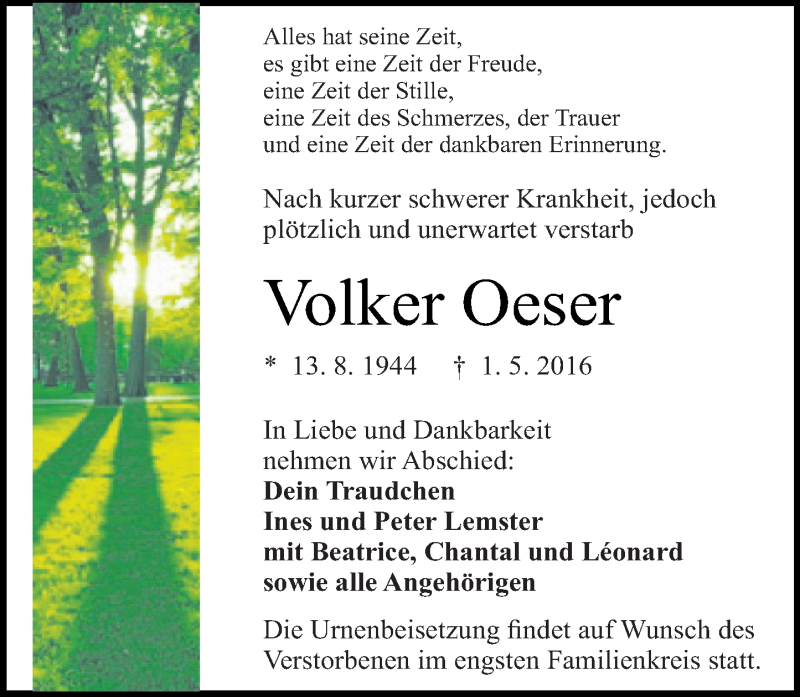 Alles hat seine Zeit,
es gibt eine Zeit der Freude,
eine Zeit der Stille,
eine Zeit des Schmerzes, der Trauer
und eine Zeit der dankbaren Erinnerung.

Nach kurzer schwerer Krankheit, jedoch plötzlich und unerwartet verstarb

Volker Oeser

* 13. 8. 1944 † 1. 5. 2016

In Liebe und Dankbarkeit
nehmen wir Abschied:
Dein Traudchen
Ines und Peter Lemster
mit Beatrice, Chantal und Léonard
sowie alle Angehörigen

Die Urnenbeisetzung findet auf Wunsch des Verstorbenen im engsten Familienkreis statt.